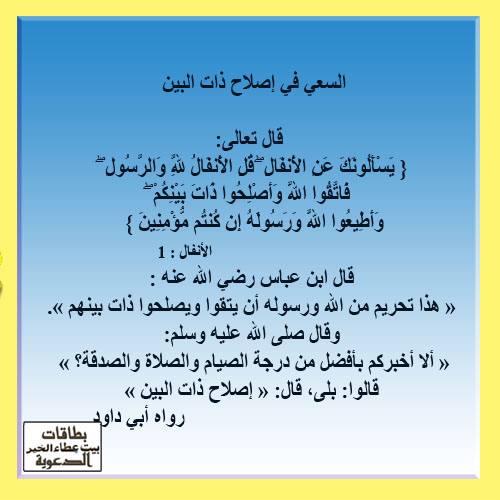 السعي في إصلاح ذات البين

قال تعالى:
{ يَسْأَلُونَكَ عَنِ الأَنفَالِ ۖ قُلِ الأَنفَالُ لِلَّهِ وَالرَّسُولِ ۖ
فَاتَّقُوا اللَّهَ وَأَصْلِحُوا ذَاتَ بَيْنِكُمْ ۖ
وَأَطِيعُوا اللَّهَ وَرَسُولَهُ إِن كُنتُم مُّؤْمِنِينَ }
الأنفال : 1

قال ابن عباس رضي الله عنه :
« هذا تحريم من الله ورسوله أن يتقوا ويصلحوا ذات بينهم ».
وقال صلى الله عليه وسلم:
« ألا أخبركم بأفضل من درجة الصيام والصلاة والصدقة؟ »
قالوا: بلى، قال: « إصلاح ذات البين »
رواه أبي داود

بطاقات
بيت عطاء الخير
الدعوية